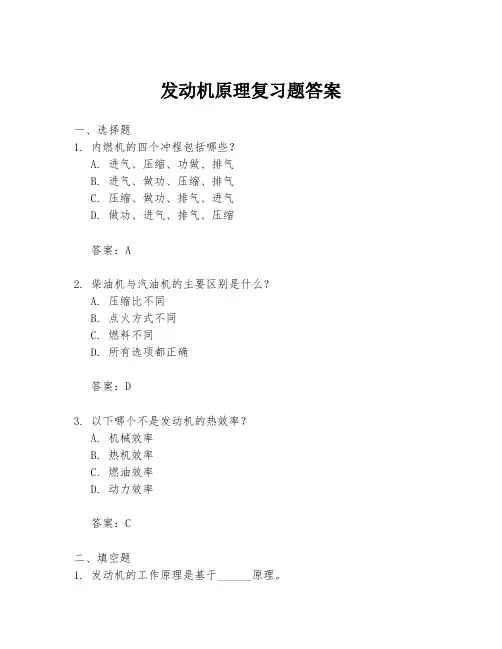 发动机原理复习题答案

一、选择题
1. 内燃机的四个冲程包括哪些？
A. 进气、压缩、功做、排气
B. 进气、做功、压缩、排气
C. 压缩、做功、排气、进气
D. 做功、进气、排气、压缩

答案：A

2. 柴油机与汽油机的主要区别是什么？
A. 压缩比不同
B. 点火方式不同
C. 燃料不同
D. 所有选项都正确

答案：D

3. 以下哪个不是发动机的热效率？
A. 机械效率
B. 热机效率
C. 燃油效率
D. 动力效率

答案：C

二、填空题
1. 发动机的工作原理是基于______原理。